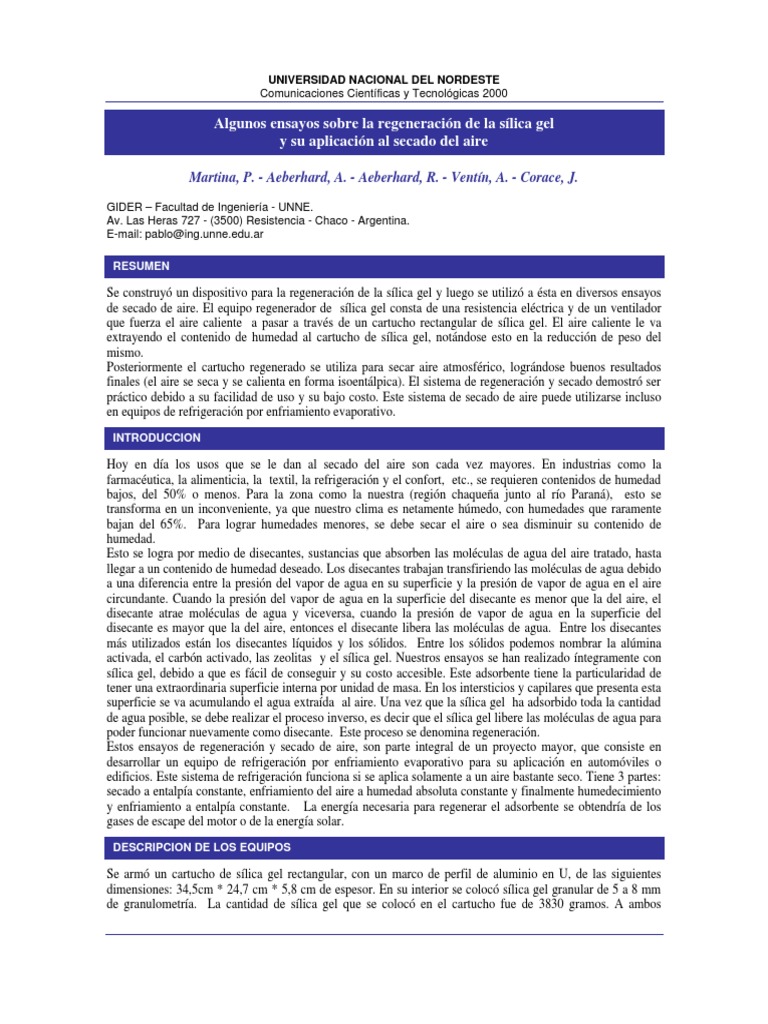 UNIVERSIDAD NACIONAL DEL NORDESTE
Comunicaciones Científicas y Tecnológicas 2000

Algunos ensayos sobre la regeneración de la sílica gel y su aplicación al secado del aire

Martina, P. - Aeberhard, A. - Aeberhard, R. - Ventín, A. - Corace, J.

GIDER – Facultad de Ingeniería - UNNE.
Av. Las Heras 727 - (3500) Resistencia - Chaco - Argentina.
E-mail: pablo@ing.unne.edu.ar

RESUMEN

Se construyó un dispositivo para la regeneración de la sílica gel y luego se utilizó a ésta en diversos ensayos de secado de aire. El equipo regenerador de sílica gel consta de una resistencia eléctrica y de un ventilador que fuerza el aire caliente a pasar a través de un cartucho rectangular de sílica gel. El aire caliente le va extrayendo el contenido de humedad al cartucho de sílica gel, notándose esto en la reducción de peso del mismo.
Posteriormente el cartucho regenerado se utiliza para secar aire atmosférico, lográndose buenos resultados finales (el aire se seca y se calienta en forma isoentálpica). El sistema de regeneración y secado demostró ser práctico debido a su facilidad de uso y su bajo costo. Este sistema de secado de aire puede utilizarse incluso en equipos de refrigeración por enfriamiento evaporativo.

INTRODUCCION

Hoy en día los usos que se le dan al secado del aire son cada vez mayores. En industrias como la farmacéutica, la alimenticia, la textil, la refrigeración y el confort, etc., se requieren contenidos de humedad bajos, del 50% o menos. Para la zona como la nuestra (región chaqueña junto al río Paraná), esto se transforma en un inconveniente, ya que nuestro clima es netamente húmedo, con humedades que raramente bajan del 65%. Para lograr humedades menores, se debe secar el aire o sea disminuir su contenido de humedad.
Esto se logra por medio de disecantes, sustancias que absorben las moléculas de agua del aire tratado, hasta llegar a un contenido de humedad deseado. Los disecantes trabajan transfiriendo las moléculas de agua debido a una diferencia entre la presión del vapor de agua en su superficie y la presión de vapor de agua en el aire circundante. Cuando la presión del vapor de agua en la superficie del disecante es menor que la del aire, el disecante atrae moléculas de agua y viceversa, cuando la presión de vapor de agua en la superficie del disecante es mayor que la del aire, entonces el disecante libera las moléculas de agua. Entre los disecantes más utilizados están los disecantes líquidos y los sólidos. Entre los sólidos podemos nombrar la alúmina activada, el carbón activado, las zeolitas y el sílica gel. Nuestros ensayos se han realizado íntegramente con sílica gel, debido a que es fácil de conseguir y su costo accesible. Este adsorbente tiene la particularidad de tener una extraordinaria superficie interna por unidad de masa. En los intersticios y capilares que presenta esta superficie se va acumulando el agua extraída al aire. Una vez que la sílica gel ha adsorbido toda la cantidad de agua posible, se debe realizar el proceso inverso, es decir que el sílica gel libere las moléculas de agua para poder funcionar nuevamente como disecante. Este proceso se denomina regeneración.
Estos ensayos de regeneración y secado de aire, son parte integral de un proyecto mayor, que consiste en desarrollar un equipo de refrigeración por enfriamiento evaporativo para su aplicación en automóviles o edificios. Este sistema de refrigeración funciona si se aplica solamente a un aire bastante seco. Tiene 3 partes: secado a entalpía constante, enfriamiento del aire a humedad absoluta constante y finalmente humedecimiento y enfriamiento a entalpía constante. La energía necesaria para regenerar el adsorbente se obtendría de los gases de escape del motor o de la energía solar.

DESCRIPCION DE LOS EQUIPOS

Se armó un cartucho de sílica gel rectangular, con un marco de perfil de aluminio en U, de las siguientes dimensiones: 34,5cm * 24,7 cm * 5,8 cm de espesor. En su interior se colocó sílica gel granular de 5 a 8 mm de granulometría. La cantidad de sílica gel que se colocó en el cartucho fue de 3830 gramos. A ambos